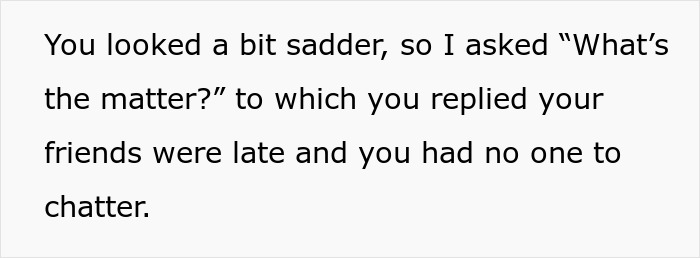 You looked a bit sadder, so I asked “What’s the matter?” to which you replied your friends were late and you had no one to chatter.